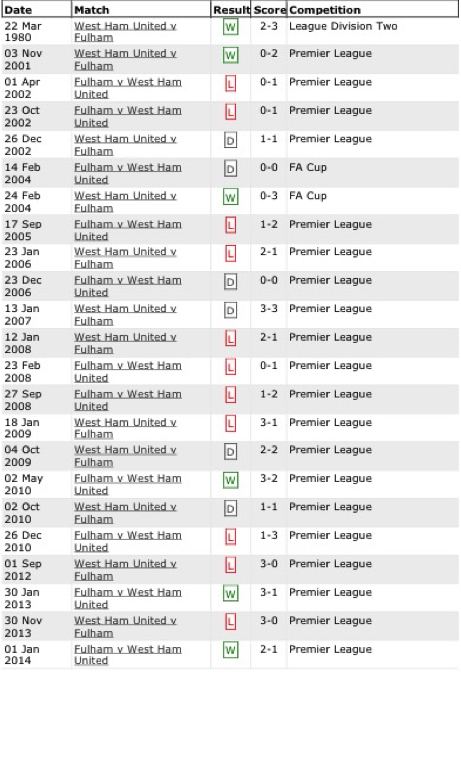 | Date | Match | Result | Score | Competition |
|---|---|---|---|---|
| 22 Mar 1980 | West Ham United v Fulham | W | 2-3 | League Division Two |
| 03 Nov 2001 | West Ham United v Fulham | W | 0-2 | Premier League |
| 01 Apr 2002 | Fulham v West Ham United | L | 0-1 | Premier League |
| 23 Oct 2002 | Fulham v West Ham United | L | 0-1 | Premier League |
| 26 Dec 2002 | West Ham United v Fulham | D | 1-1 | Premier League |
| 14 Feb 2004 | Fulham v West Ham United | D | 0-0 | FA Cup |
| 24 Feb 2004 | West Ham United v Fulham | W | 0-3 | FA Cup |
| 17 Sep 2005 | Fulham v West Ham United | L | 1-2 | Premier League |
| 23 Jan 2006 | West Ham United v Fulham | L | 2-1 | Premier League |
| 23 Dec 2006 | Fulham v West Ham United | D | 0-0 | Premier League |
| 13 Jan 2007 | West Ham United v Fulham | D | 3-3 | Premier League |
| 12 Jan 2008 | West Ham United v Fulham | L | 2-1 | Premier League |
| 23 Feb 2008 | Fulham v West Ham United | L | 0-1 | Premier League |
| 27 Sep 2008 | Fulham v West Ham United | L | 1-2 | Premier League |
| 18 Jan 2009 | West Ham United v Fulham | L | 3-1 | Premier League |
| 04 Oct 2009 | West Ham United v Fulham | D | 2-2 | Premier League |
| 02 May 2010 | Fulham v West Ham United | W | 3-2 | Premier League |
| 02 Oct 2010 | West Ham United v Fulham | D | 1-1 | Premier League |
| 26 Dec 2010 | Fulham v West Ham United | L | 1-3 | Premier League |
| 01 Sep 2012 | West Ham United v Fulham | L | 3-0 | Premier League |
| 30 Jan 2013 | Fulham v West Ham United | W | 3-1 | Premier League |
| 30 Nov 2013 | West Ham United v Fulham | L | 3-0 | Premier League |
| 01 Jan 2014 | Fulham v West Ham United | W | 2-1 | Premier League |